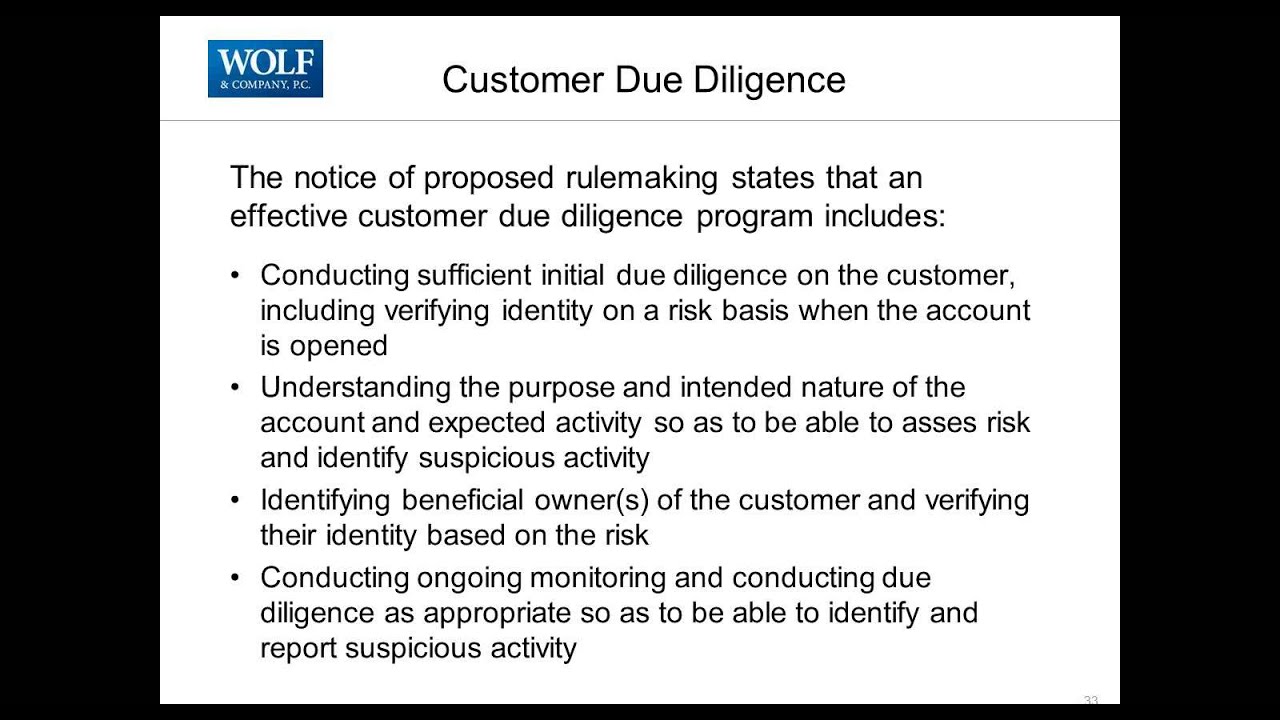 WOLF
& COMPANY, P.C.

Customer Due Diligence

The notice of proposed rulemaking states that an effective customer due diligence program includes:

• Conducting sufficient initial due diligence on the customer, including verifying identity on a risk basis when the account is opened
• Understanding the purpose and intended nature of the account and expected activity so as to be able to asses risk and identify suspicious activity
• Identifying beneficial owner(s) of the customer and verifying their identity based on the risk
• Conducting ongoing monitoring and conducting due diligence as appropriate so as to be able to identify and report suspicious activity

33